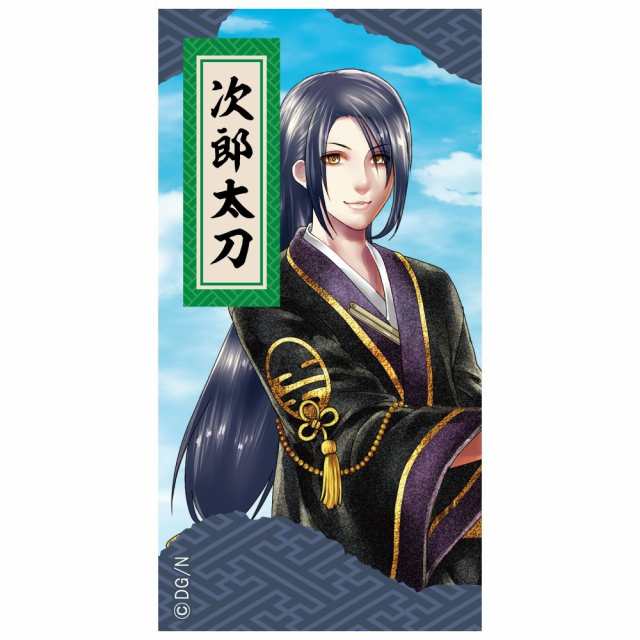 次郎太刀

©DG/N